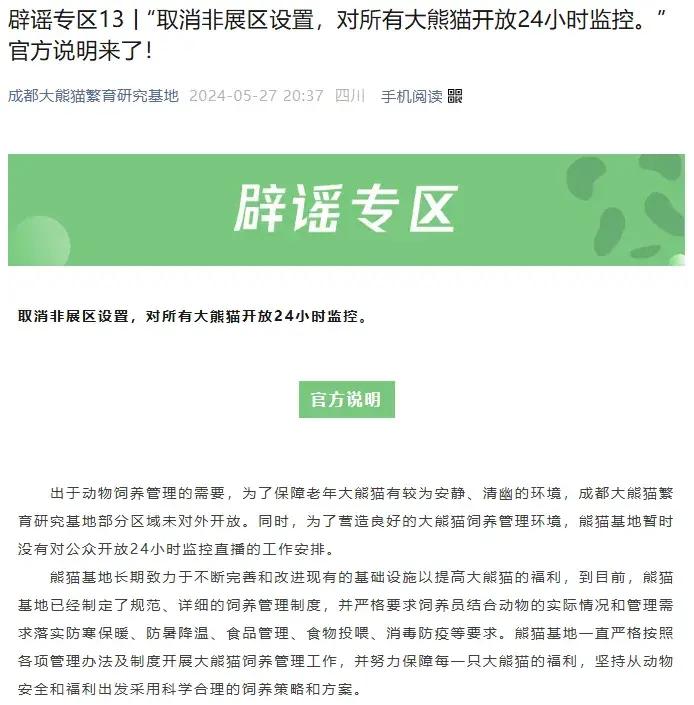 辟谣专区13丨“取消非展区设置，对所有大熊猫开放24小时监控。”官方说明来了！

成都大熊猫繁育研究基地 2024-05-27 20:37 四川 手机阅读

辟谣专区

取消非展区设置，对所有大熊猫开放24小时监控。

官方说明

出于动物饲养管理的需要，为了保障老年大熊猫有较为安静、清幽的环境，成都大熊猫繁育研究基地部分区域未对外开放。同时，为了营造良好的大熊猫饲养管理环境，熊猫基地暂时没有对公众开放24小时监控直播的工作安排。

熊猫基地长期致力于不断完善和改进现有的基础设施以提高大熊猫的福利，到目前，熊猫基地已经制定了规范、详细的饲养管理制度，并严格要求饲养员结合动物的实际情况和管理需求落实防寒保暖、防暑降温、食品管理、食物投喂、消毒防疫等要求。熊猫基地一直严格按照各项管理办法及制度开展大熊猫饲养管理工作，并努力保障每一只大熊猫的福利，坚持从动物安全和福利出发采用科学合理的饲养策略和方案。